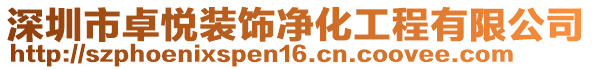 深圳市卓悦装饰净化工程有限公司
http://szphoenixspen16.cn.coovee.com